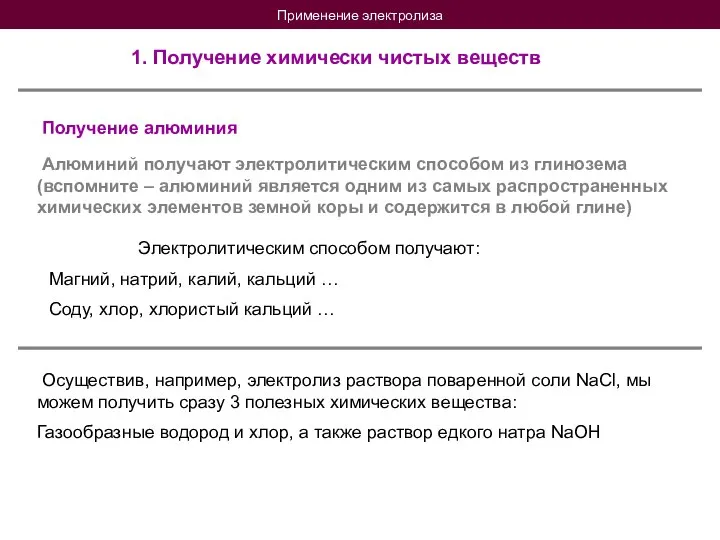 Применение электролиза

1. Получение химически чистых веществ

Получение алюминия

Алюминий получают электролитическим способом из глинозема (вспомните – алюминий является одним из самых распространенных химических элементов земной коры и содержится в любой глине)

Электролитическим способом получают:

Магний, натрий, калий, кальций …

Соду, хлор, хлористый кальций …

Осуществив, например, электролиз раствора поваренной соли $NaCl$, мы можем получить сразу 3 полезных химических вещества:

Газообразные водород и хлор, а также раствор едкого натра $NaOH$